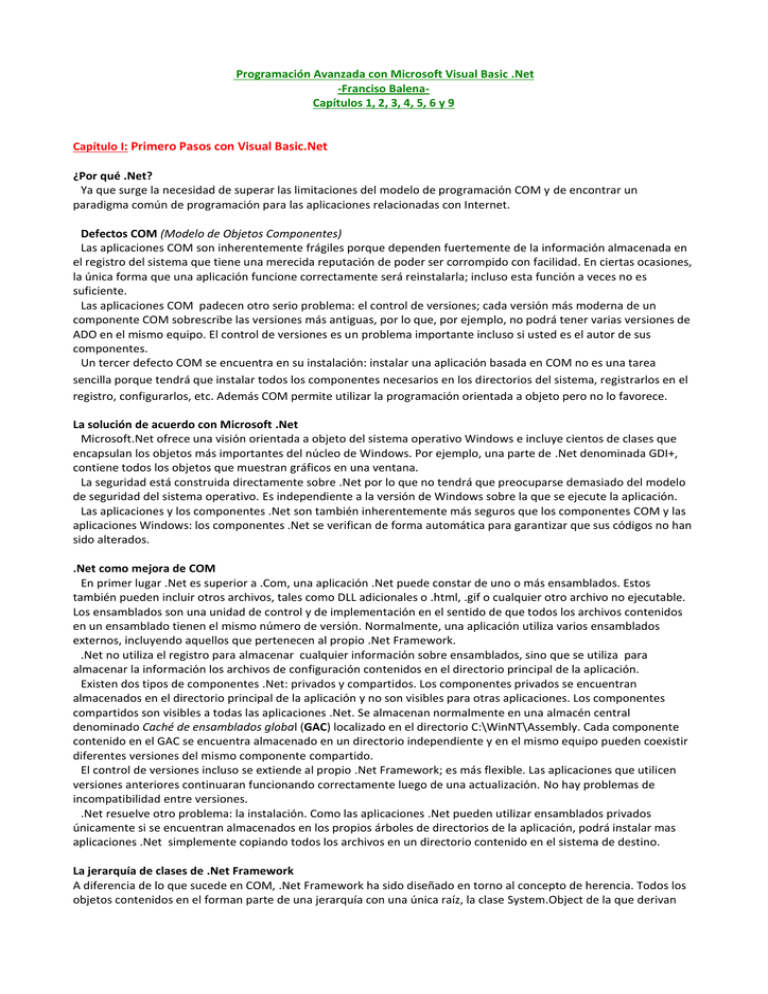 Programación Avanzada con Microsoft Visual Basic .Net
-Franciso Balena-
Capítulos 1, 2, 3, 4, 5, 6 y 9

Capítulo I: Primero Pasos con Visual Basic.Net

¿Por qué .Net?
Ya que surge la necesidad de superar las limitaciones del modelo de programación COM y de encontrar un paradigma común de programación para las aplicaciones relacionadas con Internet.

Defectos COM (Modelo de Objetos Componentes)
Las aplicaciones COM son inherentemente frágiles porque dependen fuertemente de la información almacenada en el registro del sistema que tiene una merecida reputación de poder ser corrompido con facilidad. En ciertas ocasiones, la única forma que una aplicación funcione correctamente será reinstalarla; incluso esta función a veces no es suficiente.
Las aplicaciones COM padecen otro serio problema: el control de versiones; cada versión más moderna de un componente COM sobrescribe las versiones más antiguas, por lo que, por ejemplo, no podrá tener varias versiones de ADO en el mismo equipo. El control de versiones es un problema importante incluso si usted es el autor de sus componentes.
Un tercer defecto COM se encuentra en su instalación: instalar una aplicación basada en COM no es una tarea sencilla porque tendrá que instalar todos los componentes necesarios en los directorios del sistema, registrarlos en el registro, configurarlos, etc. Además COM permite utilizar la programación orientada a objeto pero no lo favorece.

La solución de acuerdo con Microsoft .Net
Microsoft.Net ofrece una visión orientada a objeto del sistema operativo Windows e incluye cientos de clases que encapsulan los objetos más importantes del núcleo de Windows. Por ejemplo, una parte de .Net denominada GDI+, contiene todos los objetos que muestran gráficos en una ventana.
La seguridad está construida directamente sobre .Net por lo que no tendrá que preocuparse demasiado del modelo de seguridad del sistema operativo. Es independiente a la versión de Windows sobre la que se ejecute la aplicación.
Las aplicaciones y los componentes .Net son también inherentemente más seguros que los componentes COM y las aplicaciones Windows: los componentes .Net se verifican de forma automática para garantizar que sus códigos no han sido alterados.

.Net como mejora de COM
En primer lugar .Net es superior a .Com, una aplicación .Net puede constar de uno o más ensamblados. Estos también pueden incluir otros archivos, tales como DLL adicionales o .html, .gif o cualquier otro archivo no ejecutable. Los ensamblados son una unidad de control y de implementación en el sentido de que todos los archivos contenidos en un ensamblado tienen el mismo número de versión. Normalmente, una aplicación utiliza varios ensamblados externos, incluyendo aquellos que pertenecen al propio .Net Framework.
.Net no utiliza el registro para almacenar cualquier información sobre ensamblados, sino que se utiliza para almacenar la información los archivos de configuración contenidos en el directorio principal de la aplicación.
Existen dos tipos de componentes .Net: privados y compartidos. Los componentes privados se encuentran almacenados en el directorio principal de la aplicación y no son visibles para otras aplicaciones. Los componentes compartidos son visibles a todas las aplicaciones .Net. Se almacenan normalmente en una almacén central denominado Caché de ensamblados global (GAC) localizado en el directorio C:\WinNT\Assembly. Cada componente contenido en el GAC se encuentra almacenado en un directorio independiente y en el mismo equipo pueden coexistir diferentes versiones del mismo componente compartido.
El control de versiones incluso se extiende al propio .Net Framework; es más flexible. Las aplicaciones que utilicen versiones anteriores continuaran funcionando correctamente luego de una actualización. No hay problemas de incompatibilidad entre versiones.
.Net resuelve otro problema: la instalación. Como las aplicaciones .Net pueden utilizar ensamblados privados únicamente si se encuentran almacenados en los propios árboles de directorios de la aplicación, podrá instalar mas aplicaciones .Net simplemente copiando todos los archivos en un directorio contenido en el sistema de destino.

La jerarquía de clases de .Net Framework
A diferencia de lo que sucede en COM, .Net Framework ha sido diseñado en torno al concepto de herencia. Todos los objetos contenidos en el forman parte de una jerarquía con una única raíz, la clase System.Object de la que derivan